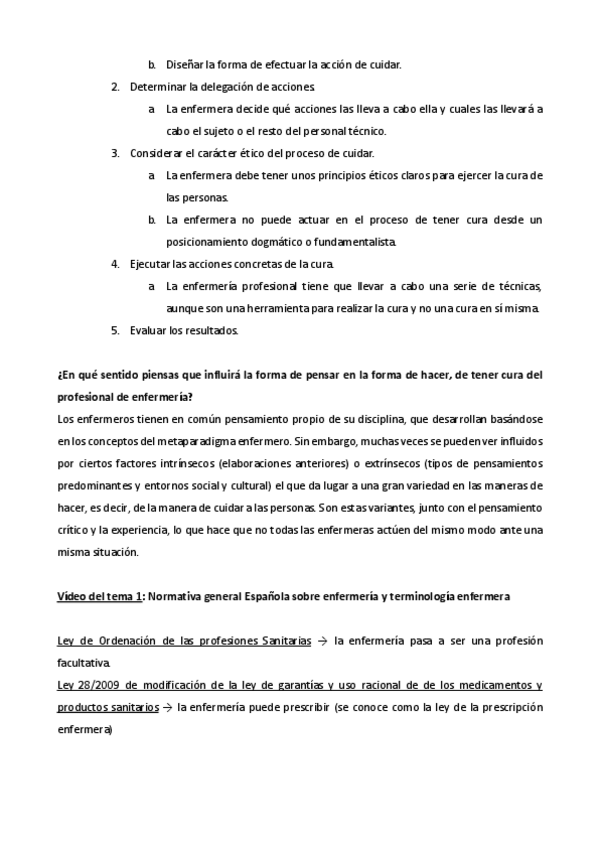 b. Diseñar la forma de efectuar la acción de cuidar.

2. Determinar la delegación de acciones.

a. La enfermera decide qué acciones las lleva a cabo ella y cuales las llevará a cabo el sujeto o el resto del personal técnico.

3. Considerar el carácter ético del proceso de cuidar.

a. La enfermera debe tener unos principios éticos claros para ejercer la cura de las personas.

b. La enfermera no puede actuar en el proceso de tener cura desde un posicionamiento dogmático o fundamentalista.

4. Ejecutar las acciones concretas de la cura.

a. La enfermería profesional tiene que llevar a cabo una serie de técnicas, aunque son una herramienta para realizar la cura y no una cura en sí misma.

5. Evaluar los resultados.

¿En qué sentido piensas que influirá la forma de pensar en la forma de hacer, de tener cura del profesional de enfermería?

Los enfermeros tienen en común pensamiento propio de su disciplina, que desarrollan basándose en los conceptos del metaparadigma enfermero. Sin embargo, muchas veces se pueden ver influidos por ciertos factores intrínsecos (elaboraciones anteriores) o extrínsecos (tipos de pensamientos predominantes y entornos social y cultural) el que da lugar a una gran variedad en las maneras de hacer, es decir, de la manera de cuidar a las personas. Son estas variantes, junto con el pensamiento crítico y la experiencia, lo que hace que no todas las enfermeras actúen del mismo modo ante una misma situación.

Vídeo del tema 1: Normativa general Española sobre enfermería y terminología enfermera

Ley de Ordenación de las profesiones Sanitarias → la enfermería pasa a ser una profesión facultativa.

Ley 28/2009 de modificación de la ley de garantías y uso racional de de los medicamentos y productos sanitarios → la enfermería puede prescribir (se conoce como la ley de la prescripción enfermera)